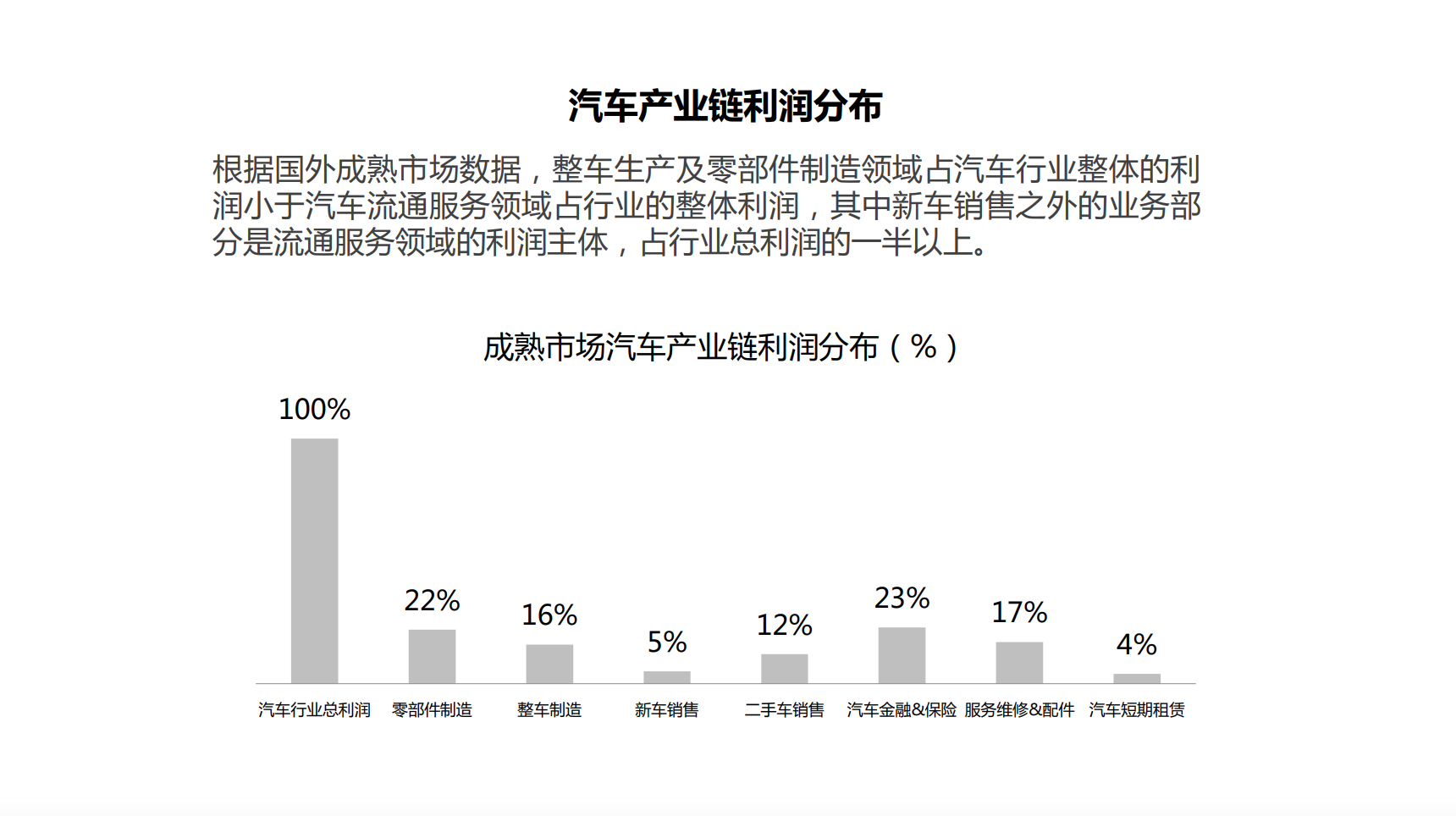 汽车产业链利润分布

根据国外成熟市场数据，整车生产及零部件制造领域占汽车行业整体的利润小于汽车流通服务领域占行业的整体利润，其中新车销售之外的业务部分是流通服务领域的利润主体，占行业总利润的一半以上。

成熟市场汽车产业链利润分布（%）

100%
22%
16%
5%
12%
23%
17%
4%

汽车行业总利润
零部件制造
整车制造
新车销售
二手车销售
汽车金融&保险
服务维修&配件
汽车短期租赁